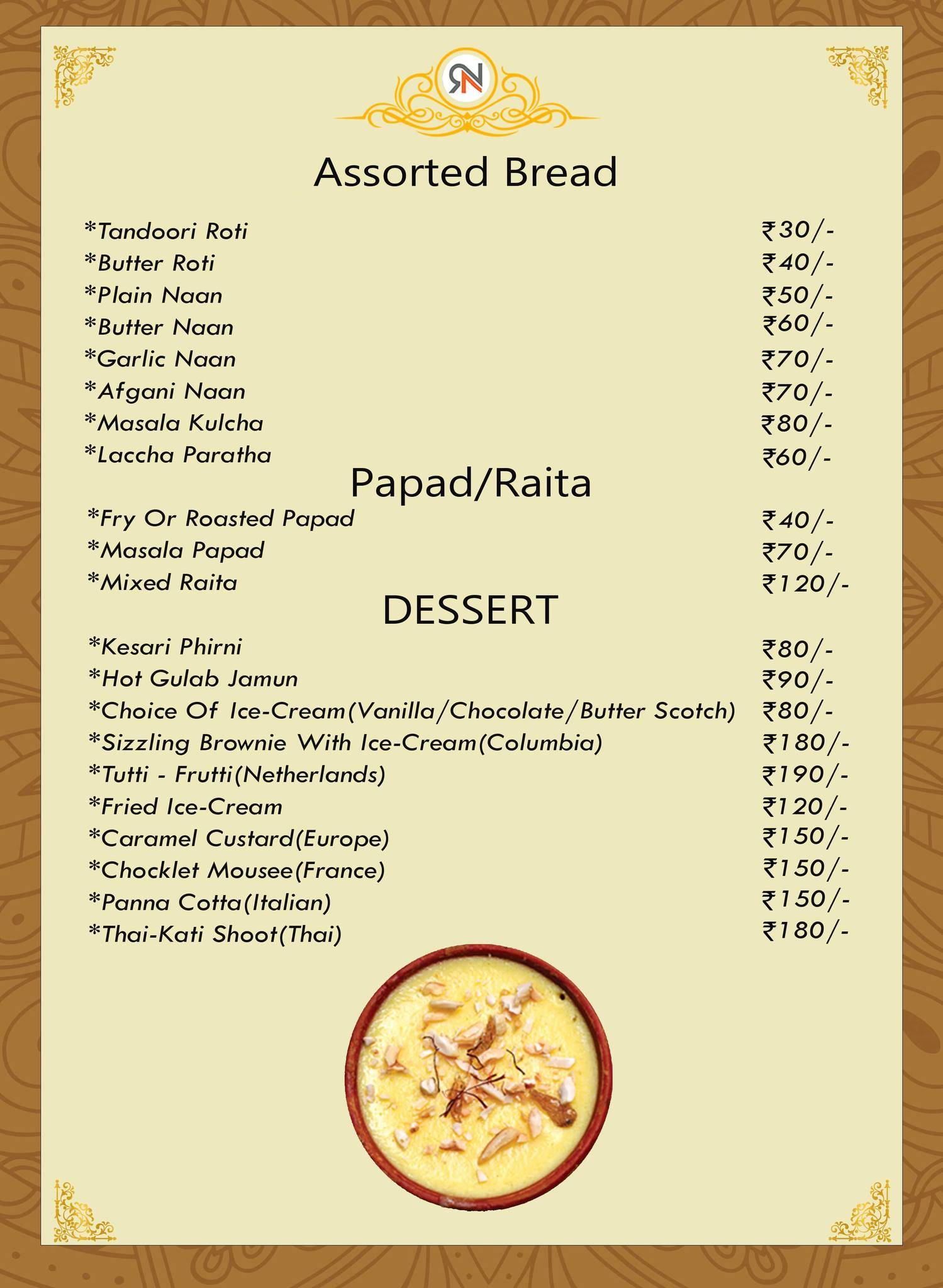 RN

Assorted Bread

*Tandoori Roti ₹30/-
*Butter Roti ₹40/-
*Plain Naan ₹50/-
*Butter Naan ₹60/-
*Garlic Naan ₹70/-
*Afgani Naan ₹70/-
*Masala Kulcha ₹80/-
*Laccha Paratha ₹60/-

Papad/Raita

*Fry Or Roasted Papad ₹40/-
*Masala Papad ₹70/-
*Mixed Raita ₹120/-

DESSERT

*Kesari Phirni ₹80/-
*Hot Gulab Jamun ₹90/-
*Choice Of Ice-Cream(Vanilla/Chocolate/Butter Scotch) ₹80/-
*Sizzling Brownie With Ice-Cream(Columbia) ₹180/-
*Tutti - Frutti(Netherlands) ₹190/-
*Fried Ice-Cream ₹120/-
*Caramel Custard(Europe) ₹150/-
*Chocklet Mousee(France) ₹150/-
*Panna Cotta(Italian) ₹150/-
*Thai-Kati Shoot(Thai) ₹180/-